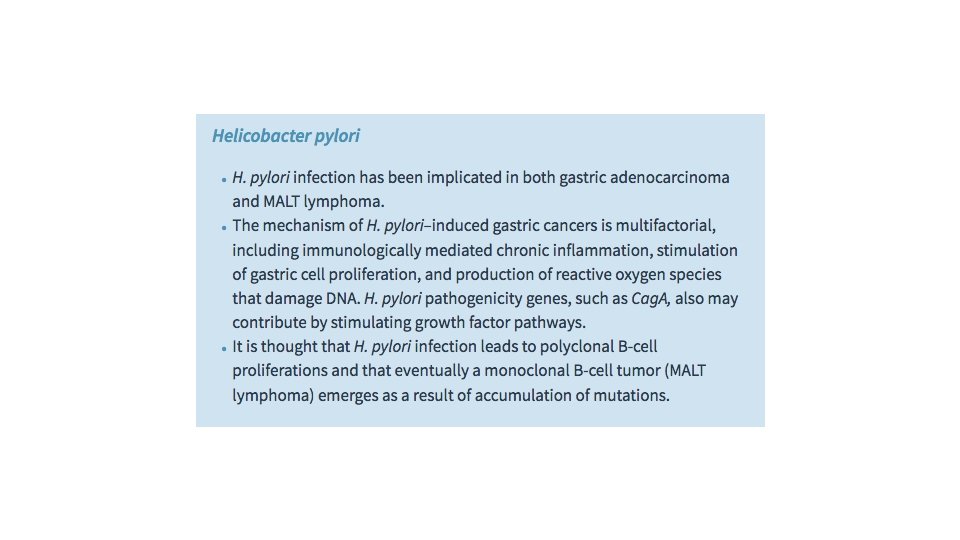 Helicobacter pylori

• H. pylori infection has been implicated in both gastric adenocarcinoma and MALT lymphoma.
• The mechanism of H. pylori–induced gastric cancers is multifactorial, including immunologically mediated chronic inflammation, stimulation of gastric cell proliferation, and production of reactive oxygen species that damage DNA. H. pylori pathogenicity genes, such as CagA, also may contribute by stimulating growth factor pathways.
• It is thought that H. pylori infection leads to polyclonal B-cell proliferations and that eventually a monoclonal B-cell tumor (MALT lymphoma) emerges as a result of accumulation of mutations.